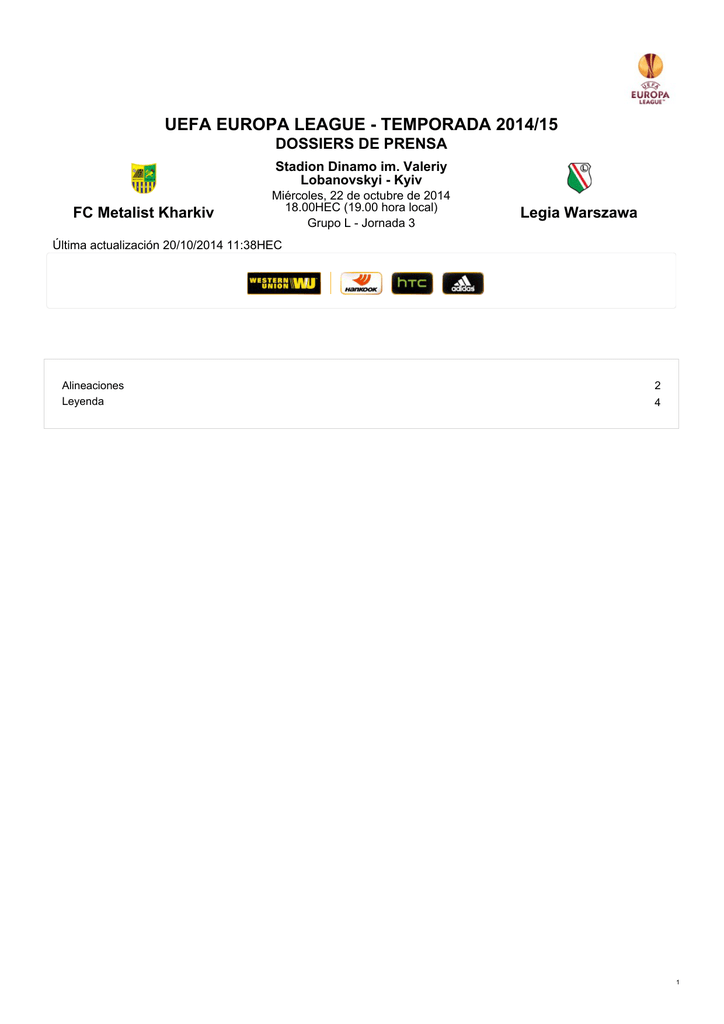 UEFA
EUROPA
LEAGUE

UEFA EUROPA LEAGUE - TEMPORADA 2014/15
DOSSIERS DE PRENSA

FC Metalist Kharkiv

Stadion Dinamo im. Valeriy Lobanovskyi - Kyiv
Miércoles, 22 de octubre de 2014
18.00HEC (19.00 hora local)
Grupo L - Jornada 3

Legia Warszawa

Última actualización 20/10/2014 11:38HEC

WESTERN UNION WU
Hankook
htc
adidas

Alineaciones 2
Leyenda 4

1